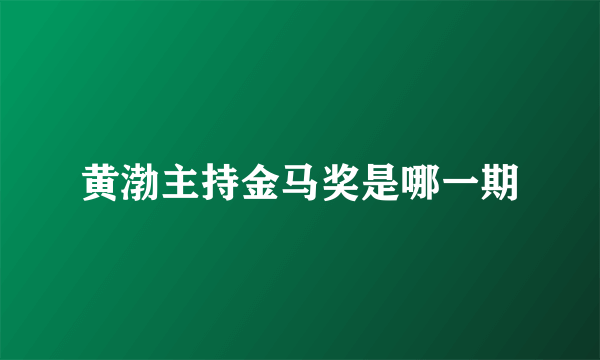 黄渤主持金马奖是哪一期